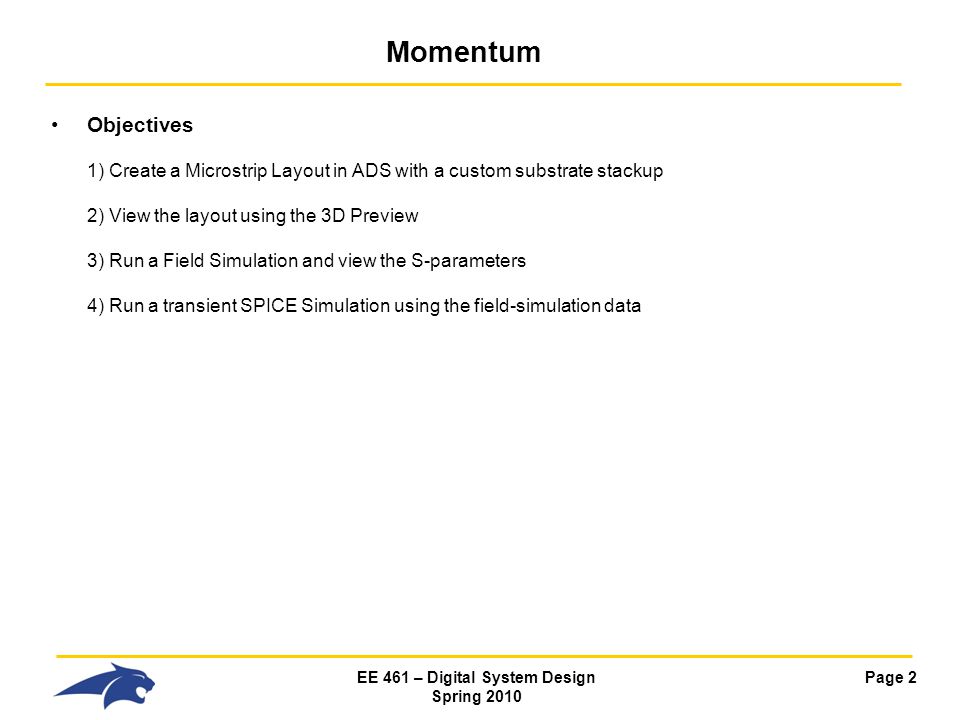 Momentum

• Objectives

1) Create a Microstrip Layout in ADS with a custom substrate stackup

2) View the layout using the 3D Preview

3) Run a Field Simulation and view the S-parameters

4) Run a transient SPICE Simulation using the field-simulation data

EE 461 – Digital System Design
Spring 2010

Page 2